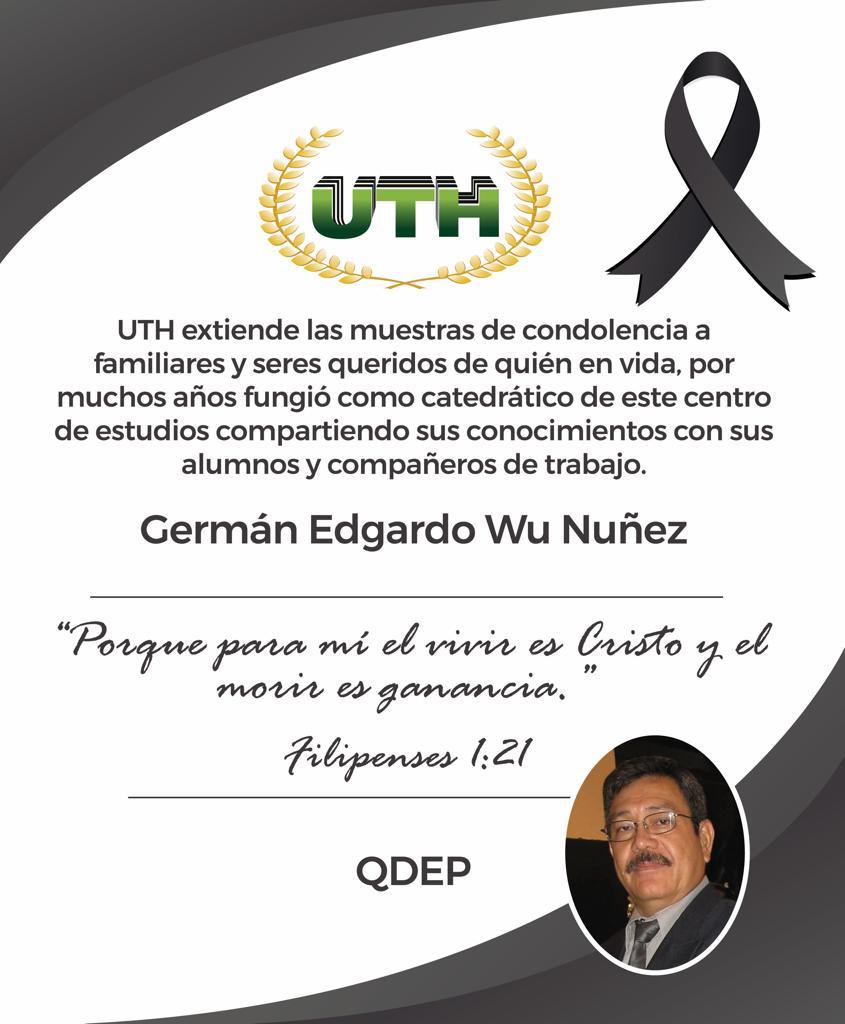 UTH

UTH extiende las muestras de condolencia a familiares y seres queridos de quién en vida, por muchos años fungió como catedrático de este centro de estudios compartiendo sus conocimientos con sus alumnos y compañeros de trabajo.

Germán Edgardo Wu Nuñez

"Porque para mí el vivir es Cristo y el morir es ganancia."

Filipenses 1:21

QDEP